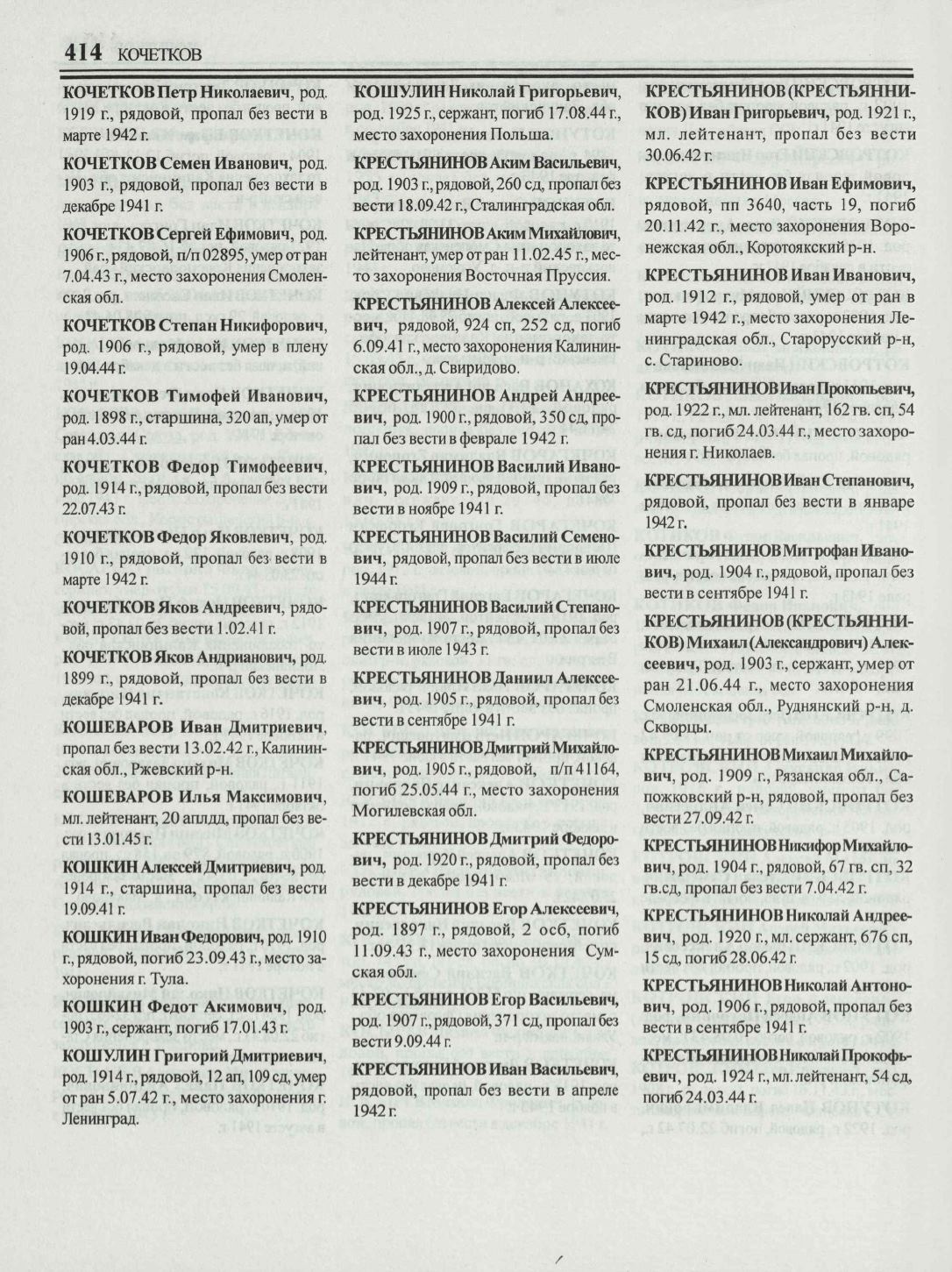 414 КОЧЕТКОВ

КОЧЕТКОВ Петр Николаевич, род. 1919 г., рядовой, пропал без вести в марте 1942 г.

КОЧЕТКОВ Семен Иванович, род. 1903 г., рядовой, пропал без вести в декабре 1941 г.

КОЧЕТКОВ Сергей Ефимович, род. 1906 г., рядовой, п/п 02895, умер от ран 7.04.43 г., место захоронения Смоленская обл.

КОЧЕТКОВ Степан Никифорович, род. 1906 г., рядовой, умер в плену 19.04.44 г.

КОЧЕТКОВ Тимофей Иванович, род. 1898 г., старшина, 320 ап, умер от ран 4.03.44 г.

КОЧЕТКОВ Федор Тимофеевич, род. 1914 г., рядовой, пропал без вести 22.07.43 г.

КОЧЕТКОВ Федор Яковлевич, род. 1910 г., рядовой, пропал без вести в марте 1942 г.

КОЧЕТКОВ Яков Андреевич, рядовой, пропал без вести 1.02.41 г.

КОЧЕТКОВ Яков Андрианович, род. 1899 г., рядовой, пропал без вести в декабре 1941 г.

КОШЕВАРОВ Иван Дмитриевич, пропал без вести 13.02.42 г., Калининская обл., Ржевский р-н.

КОШЕВАРОВ Илья Максимович, мл. лейтенант, 20 аплдд, пропал без вести 13.01.45 г.

КОШКИН Алексей Дмитриевич, род. 1914 г., старшина, пропал без вести 19.09.41 г.

КОШКИН Иван Федорович, род. 1910 г., рядовой, погиб 23.09.43 г., место захоронения г. Тула.

КОШКИН Федот Акимович, род. 1903 г., сержант, погиб 17.01.43 г.

КОШУЛИН Григорий Дмитриевич, род. 1914 г., рядовой, 12 ап, 109 сд, умер от ран 5.07.42 г., место захоронения г. Ленинград.

КОШУЛИН Николай Григорьевич, род. 1925 г., сержант, погиб 17.08.44 г., место захоронения Польша.

КРЕСТЬЯНИНОВ Аким Васильевич, род. 1903 г., рядовой, 260 сд, пропал без вести 18.09.42 г., Сталинградская обл.

КРЕСТЬЯНИНОВ Аким Михайлович, лейтенант, умер от ран 11.02.45 г., место захоронения Восточная Пруссия.

КРЕСТЬЯНИНОВ Алексей Алексеевич, рядовой, 924 сп, 252 сд, погиб 6.09.41 г., место захоронения Калининская обл., д. Свиридово.

КРЕСТЬЯНИНОВ Андрей Андреевич, род. 1900 г., рядовой, 350 сд, пропал без вести в феврале 1942 г.

КРЕСТЬЯНИНОВ Василий Иванович, род. 1909 г., рядовой, пропал без вести в ноябре 1941 г.

КРЕСТЬЯНИНОВ Василий Семенович, рядовой, пропал без вести в июле 1944 г.

КРЕСТЬЯНИНОВ Василий Степанович, род. 1907 г., рядовой, пропал без вести в июле 1943 г.

КРЕСТЬЯНИНОВ Даниил Алексеевич, род. 1905 г., рядовой, пропал без вести в сентябре 1941 г.

КРЕСТЬЯНИНОВ Дмитрий Михайлович, род. 1905 г., рядовой, п/п 41164, погиб 25.05.44 г., место захоронения Могилевская обл.

КРЕСТЬЯНИНОВ Дмитрий Федорович, род. 1920 г., рядовой, пропал без вести в декабре 1941 г.

КРЕСТЬЯНИНОВ Егор Алексеевич, род. 1897 г., рядовой, 2 осб, погиб 11.09.43 г., место захоронения Сумская обл.

КРЕСТЬЯНИНОВ Егор Васильевич, род. 1907 г., рядовой, 371 сд, пропал без вести 9.09.44 г.

КРЕСТЬЯНИНОВ Иван Васильевич, рядовой, пропал без вести в апреле 1942 г.

КРЕСТЬЯНИНОВ (КРЕСТЬЯННИКОВ) Иван Григорьевич, род. 1921 г., мл. лейтенант, пропал без вести 30.06.42 г.

КРЕСТЬЯНИНОВ Иван Ефимович, рядовой, пп 3640, часть 19, погиб 20.11.42 г., место захоронения Воронежская обл., Коротоякский р-н.

КРЕСТЬЯНИНОВ Иван Иванович, род. 1912 г., рядовой, умер от ран в марте 1942 г., место захоронения Ленинградская обл., Старорусский р-н, с. Стариново.

КРЕСТЬЯНИНОВ Иван Прокопьевич, род. 1922 г., мл. лейтенант, 162 гв. сп, 54 гв. сд, погиб 24.03.44 г., место захоронения г. Николаев.

КРЕСТЬЯНИНОВ Иван Степанович, рядовой, пропал без вести в январе 1942 г.

КРЕСТЬЯНИНОВ Митрофан Иванович, род. 1904 г., рядовой, пропал без вести в сентябре 1941 г.

КРЕСТЬЯНИНОВ (КРЕСТЬЯННИКОВ) Михаил (Александрович) Алексеевич, род. 1903 г., сержант, умер от ран 21.06.44 г., место захоронения Смоленская обл., Руднянский р-н, д. Скворцы.

КРЕСТЬЯНИНОВ Михаил Михайлович, род. 1909 г., Рязанская обл., Сапожковский р-н, рядовой, пропал без вести 27.09.42 г.

КРЕСТЬЯНИНОВ Никифор Михайлович, род. 1904 г., рядовой, 67 гв. сп, 32 гв.сд, пропал без вести 7.04.42 г.

КРЕСТЬЯНИНОВ Николай Андреевич, род. 1920 г., мл. сержант, 676 сп, 15 сд, погиб 28.06.42 г.

КРЕСТЬЯНИНОВ Николай Антонович, род. 1906 г., рядовой, пропал без вести в сентябре 1941 г.

КРЕСТЬЯНИНОВ Николай Прокофьевич, род. 1924 г., мл. лейтенант, 54 сд, погиб 24.03.44 г.